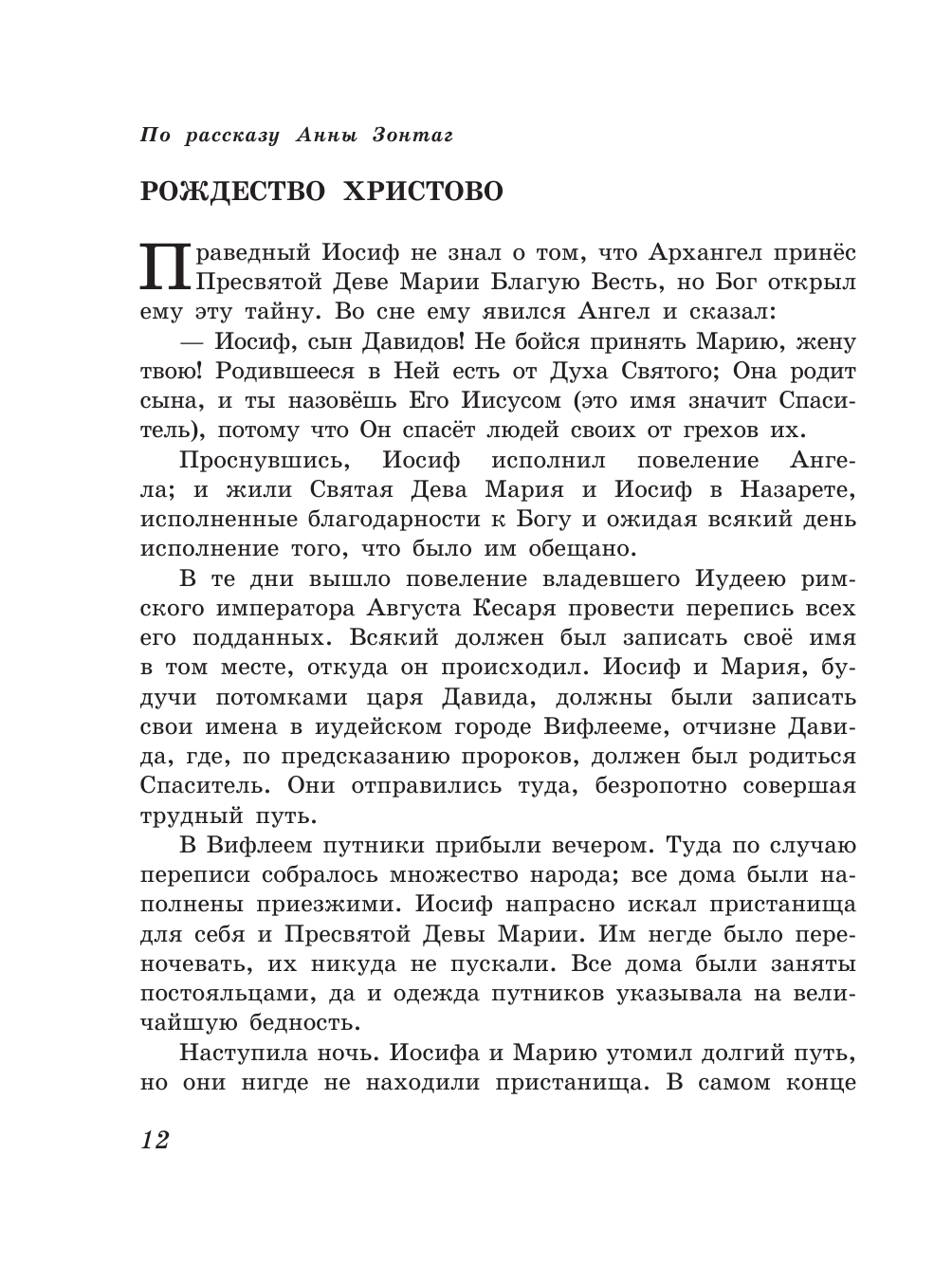 По рассказу Анны Зонтаг

РОЖДЕСТВО ХРИСТОВО

Праведный Иосиф не знал о том, что Архангел принёс Пресвятой Деве Марии Благую Весть, но Бог открыл ему эту тайну. Во сне ему явился Ангел и сказал:

— Иосиф, сын Давидов! Не бойся принять Марию, жену твою! Родившееся в Ней есть от Духа Святого; Она родит сына, и ты назовёшь Его Иисусом (это имя значит Спаситель), потому что Он спасёт людей своих от грехов их.

Проснувшись, Иосиф исполнил повеление Ангела; и жили Святая Дева Мария и Иосиф в Назарете, исполненные благодарности к Богу и ожидая всякий день исполнение того, что было им обещано.

В те дни вышло повеление владевшего Иудеею римского императора Августа Кесаря провести перепись всех его подданных. Всякий должен был записать своё имя в том месте, откуда он происходил. Иосиф и Мария, будучи потомками царя Давида, должны были записать свои имена в иудейском городе Вифлееме, отчизне Давида, где, по предсказанию пророков, должен был родиться Спаситель. Они отправились туда, безропотно совершая трудный путь.

В Вифлеем путники прибыли вечером. Туда по случаю переписи собралось множество народа; все дома были наполнены приезжими. Иосиф напрасно искал пристанища для себя и Пресвятой Девы Марии. Им негде было переночевать, их никуда не пускали. Все дома были заняты постояльцами, да и одежда путников указывала на величайшую бедность.

Наступила ночь. Иосифа и Марию утомил долгий путь, но они нигде не находили пристанища. В самом конце

12